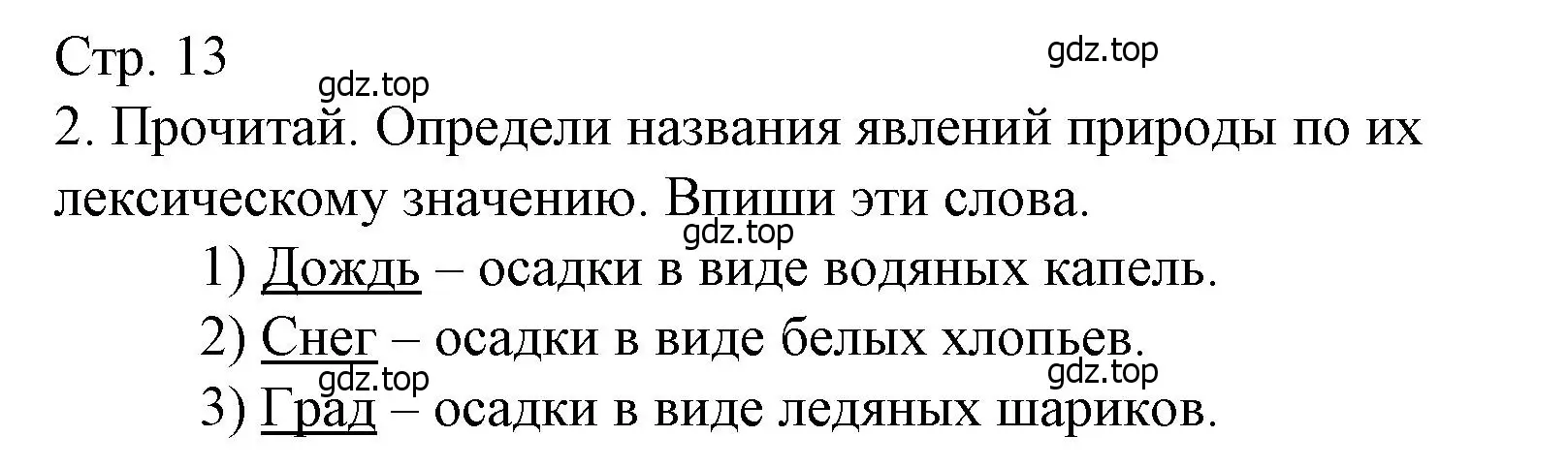 Стр. 13
gdz.top
gdz.top
2. Прочитай. Определи названия явлений природы по их лексическому значению. Впиши эти слова.
gdz.top
1) Дождь – осадки в виде водяных капель.
2) Снег – осадки в виде белых хлопьев.
gdz.top
gdz.top
3) Град – осадки в виде ледяных шариков.